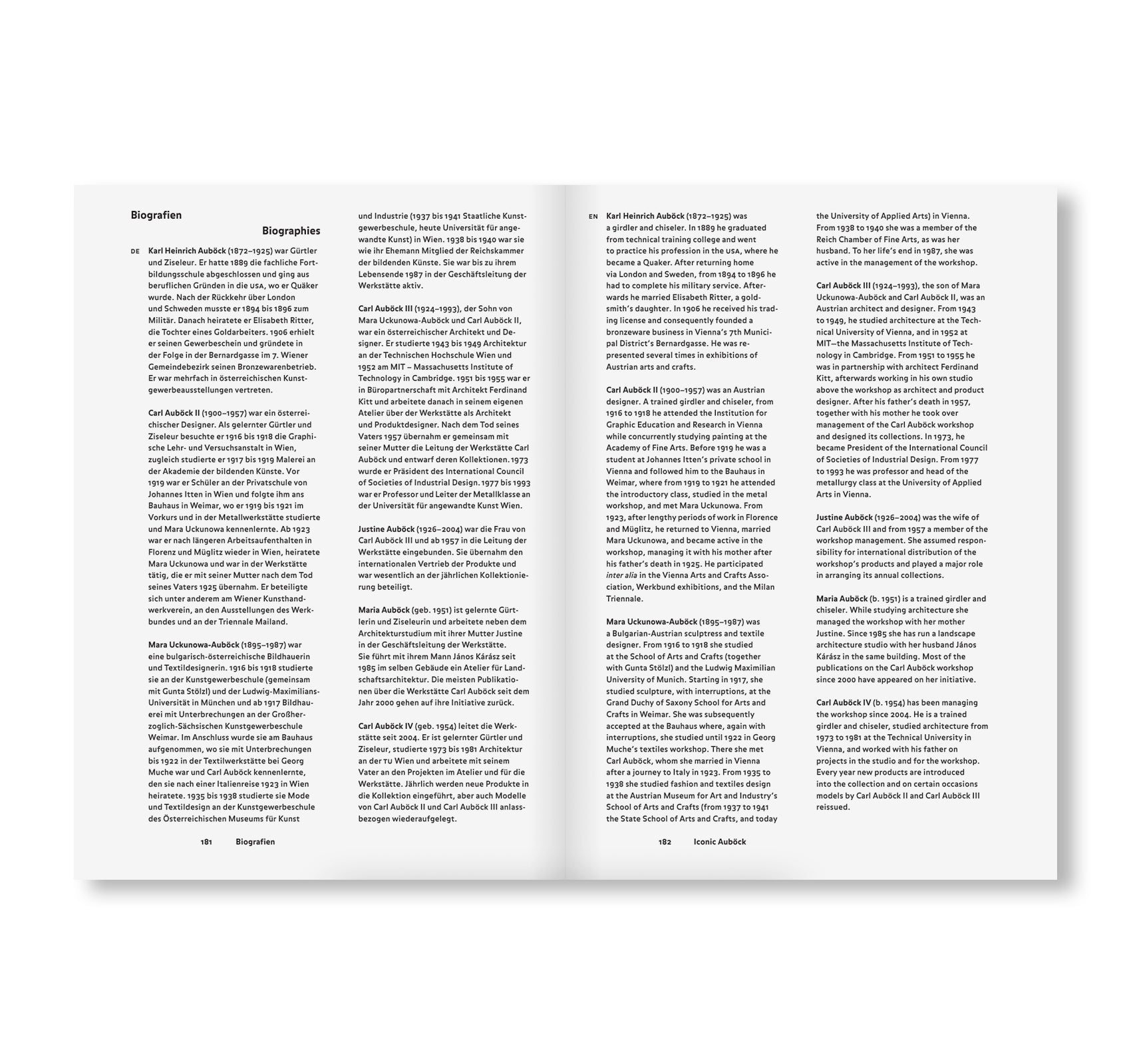 Biografien

Biographies

DE Karl Heinrich Auböck (1872–1925) war Gürtler und Ziseleur. Er hatte 1889 die fachliche Fortbildungsschule abgeschlossen und ging aus beruflichen Gründen in die USA, wo er Quäker wurde. Nach der Rückkehr über London und Schweden musste er 1894 bis 1896 zum Militär. Danach heiratete er Elisabeth Ritter, die Tochter eines Goldarbeiters. 1906 erhielt er seinen Gewerbeschein und gründete in der Folge in der Bernardgasse im 7. Wiener Gemeindebezirk seinen Bronzewarenbetrieb. Er war mehrfach in österreichischen Kunstgewerbeausstellungen vertreten.

Carl Auböck II (1900–1957) war ein österreichischer Designer. Als gelernter Gürtler und Ziseleur besuchte er 1916 bis 1918 die Graphische Lehr- und Versuchsanstalt in Wien, zugleich studierte er 1917 bis 1919 Malerei an der Akademie der bildenden Künste. Vor 1919 war er Schüler an der Privatschule von Johannes Itten in Wien und folgte ihm ans Bauhaus in Weimar, wo er 1919 bis 1921 im Vorkurs und in der Metallwerkstätte studierte und Mara Uckunowa kennenlernte. Ab 1923 war er nach längeren Arbeitsaufenthalten in Florenz und Müglitz wieder in Wien, heiratete Mara Uckunowa und war in der Werkstätte tätig, die er mit seiner Mutter nach dem Tod seines Vaters 1925 übernahm. Er beteiligte sich unter anderem am Wiener Kunsthandwerkverein, an den Ausstellungen des Werkbundes und an der Triennale Mailand.

Mara Uckunowa-Auböck (1895–1987) war eine bulgarisch-österreichische Bildhauerin und Textildesignerin. 1916 bis 1918 studierte sie an der Kunstgewerbeschule (gemeinsam mit Gunta Stölzl) und der Ludwig-Maximilians-Universität in München und ab 1917 Bildhauerei mit Unterbrechungen an der Großherzoglich-Sächsischen Kunstgewerbeschule Weimar. Im Anschluss wurde sie am Bauhaus aufgenommen, wo sie mit Unterbrechungen bis 1922 in der Textilwerkstätte bei Georg Muche war und Carl Auböck kennenlernte, den sie nach einer Italienreise 1923 in Wien heiratete. 1935 bis 1938 studierte sie Mode und Textildesign an der Kunstgewerbeschule des Österreichischen Museums für Kunst und Industrie (1937 bis 1941 Staatliche Kunstgewerbeschule, heute Universität für angewandte Kunst) in Wien. 1938 bis 1940 war sie wie ihr Ehemann Mitglied der Reichskammer der bildenden Künste. Sie war bis zu ihrem Lebensende 1987 in der Geschäftsleitung der Werkstätte aktiv.

Carl Auböck III (1924–1993), der Sohn von Mara Uckunowa-Auböck und Carl Auböck II, war ein österreichischer Architekt und Designer. Er studierte 1943 bis 1949 Architektur an der Technischen Hochschule Wien und 1952 am MIT – Massachusetts Institute of Technology in Cambridge. 1951 bis 1955 war er in Büropartnerschaft mit Architekt Ferdinand Kitt und arbeitete danach in seinem eigenen Atelier über der Werkstätte als Architekt und Produktdesigner. Nach dem Tod seines Vaters 1957 übernahm er gemeinsam mit seiner Mutter die Leitung der Werkstätte Carl Auböck und entwarf deren Kollektionen. 1973 wurde er Präsident des International Council of Societies of Industrial Design. 1977 bis 1993 war er Professor und Leiter der Metallklasse an der Universität für angewandte Kunst Wien.

Justine Auböck (1926–2004) war die Frau von Carl Auböck III und ab 1957 in die Leitung der Werkstätte eingebunden. Sie übernahm den internationalen Vertrieb der Produkte und war wesentlich an der jährlichen Kollektionierung beteiligt.

Maria Auböck (geb. 1951) ist gelernte Gürtlerin und Ziseleurin und arbeitete neben dem Architekturstudium mit ihrer Mutter Justine in der Geschäftsleitung der Werkstätte. Sie führt mit ihrem Mann János Kárász seit 1985 im selben Gebäude ein Atelier für Landschaftsarchitektur. Die meisten Publikationen über die Werkstätte Carl Auböck seit dem Jahr 2000 gehen auf ihre Initiative zurück.

Carl Auböck IV (geb. 1954) leitet die Werkstätte seit 2004. Er ist gelernter Gürtler und Ziseleur, studierte 1973 bis 1981 Architektur an der TU Wien und arbeitete mit seinem Vater an den Projekten im Atelier und für die Werkstätte. Jährlich werden neue Produkte in die Kollektion eingeführt, aber auch Modelle von Carl Auböck II und Carl Auböck III anlassbezogen wiederaufgelegt.

181 Biografien

EN Karl Heinrich Auböck (1872–1925) was a girdler and chiseler. In 1889 he graduated from technical training college and went to practice his profession in the USA, where he became a Quaker. After returning home via London and Sweden, from 1894 to 1896 he had to complete his military service. Afterwards he married Elisabeth Ritter, a goldsmith's daughter. In 1906 he received his trading license and consequently founded a bronzeware business in Vienna's 7th Municipal District's Bernardgasse. He was represented several times in exhibitions of Austrian arts and crafts.

Carl Auböck II (1900–1957) was an Austrian designer. A trained girdler and chiseler, from 1916 to 1918 he attended the Institution for Graphic Education and Research in Vienna while concurrently studying painting at the Academy of Fine Arts. Before 1919 he was a student at Johannes Itten's private school in Vienna and followed him to the Bauhaus in Weimar, where from 1919 to 1921 he attended the introductory class, studied in the metal workshop, and met Mara Uckunowa. From 1923, after lengthy periods of work in Florence and Müglitz, he returned to Vienna, married Mara Uckunowa, and became active in the workshop, managing it with his mother after his father's death in 1925. He participated inter alia in the Vienna Arts and Crafts Association, Werkbund exhibitions, and the Milan Triennale.

Mara Uckunowa-Auböck (1895–1987) was a Bulgarian-Austrian sculptress and textile designer. From 1916 to 1918 she studied at the School of Arts and Crafts (together with Gunta Stölzl) and the Ludwig Maximilian University of Munich. Starting in 1917, she studied sculpture, with interruptions, at the Grand Duchy of Saxony School for Arts and Crafts in Weimar. She was subsequently accepted at the Bauhaus where, again with interruptions, she studied until 1922 in Georg Muche's textiles workshop. There she met Carl Auböck, whom she married in Vienna after a journey to Italy in 1923. From 1935 to 1938 she studied fashion and textiles design at the Austrian Museum for Art and Industry's School of Arts and Crafts (from 1937 to 1941 the State School of Arts and Crafts, and today the University of Applied Arts) in Vienna. From 1938 to 1940 she was a member of the Reich Chamber of Fine Arts, as was her husband. To her life's end in 1987, she was active in the management of the workshop.

Carl Auböck III (1924–1993), the son of Mara Uckunowa-Auböck and Carl Auböck II, was an Austrian architect and designer. From 1943 to 1949, he studied architecture at the Technical University of Vienna, and in 1952 at MIT—the Massachusetts Institute of Technology in Cambridge. From 1951 to 1955 he was in partnership with architect Ferdinand Kitt, afterwards working in his own studio above the workshop as architect and product designer. After his father's death in 1957, together with his mother he took over management of the Carl Auböck workshop and designed its collections. In 1973, he became President of the International Council of Societies of Industrial Design. From 1977 to 1993 he was professor and head of the metallurgy class at the University of Applied Arts in Vienna.

Justine Auböck (1926–2004) was the wife of Carl Auböck III and from 1957 a member of the workshop management. She assumed responsibility for international distribution of the workshop's products and played a major role in arranging its annual collections.

Maria Auböck (b. 1951) is a trained girdler and chiseler. While studying architecture she managed the workshop with her mother Justine. Since 1985 she has run a landscape architecture studio with her husband János Kárász in the same building. Most of the publications on the Carl Auböck workshop since 2000 have appeared on her initiative.

Carl Auböck IV (b. 1954) has been managing the workshop since 2004. He is a trained girdler and chiseler, studied architecture from 1973 to 1981 at the Technical University in Vienna, and worked with his father on projects in the studio and for the workshop. Every year new products are introduced into the collection and on certain occasions models by Carl Auböck II and Carl Auböck III reissued.

182 Iconic Auböck